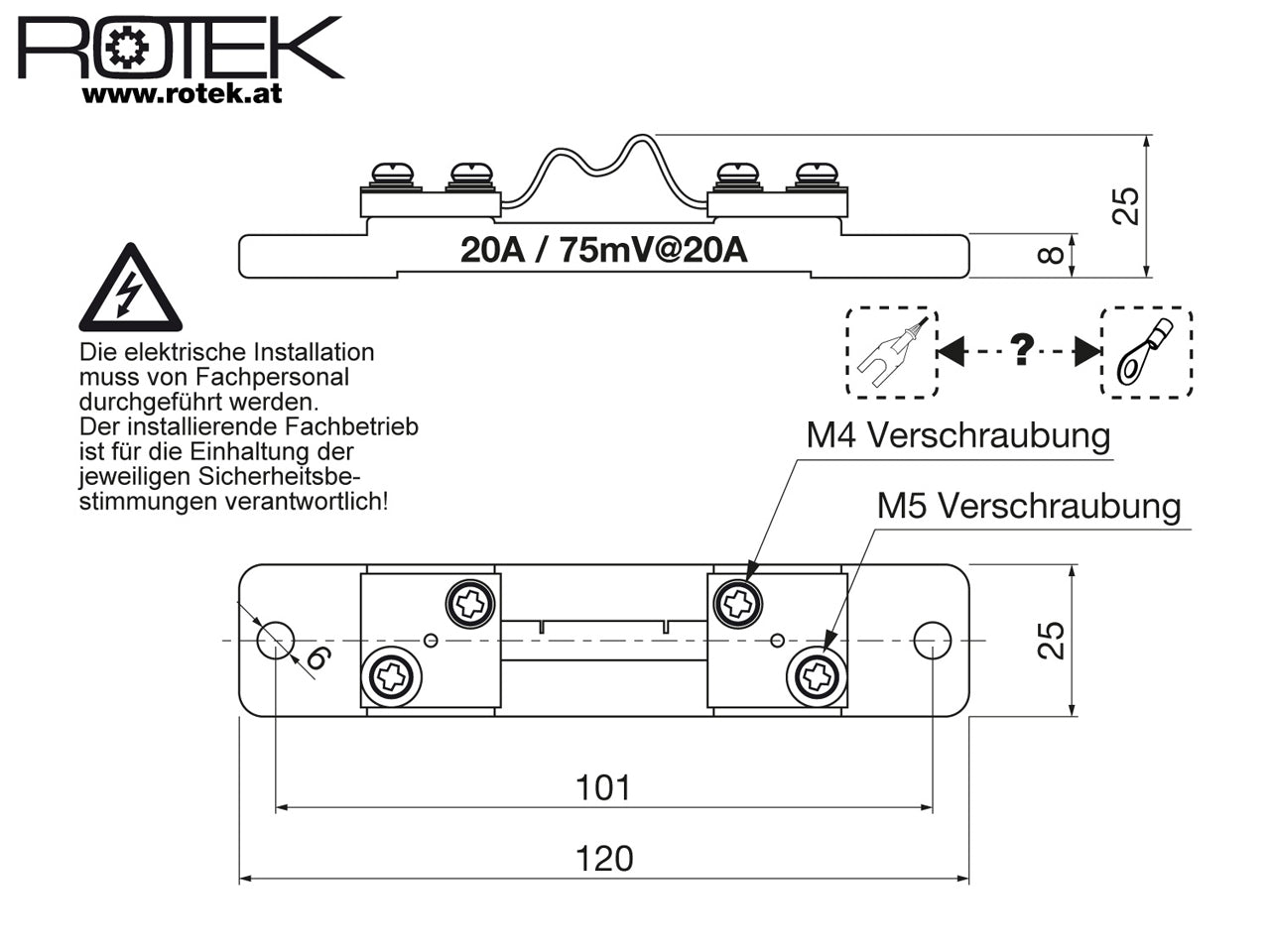 ROTEK
www.rotek.at

20A / 75mV@20A

25

8

Die elektrische Installation muss von Fachpersonal durchgeführt werden.
Der installierende Fachbetrieb ist für die Einhaltung der jeweiligen Sicherheitsbestimmungen verantwortlich!

?

M4 Verschraubung

M5 Verschraubung

6

25

101

120